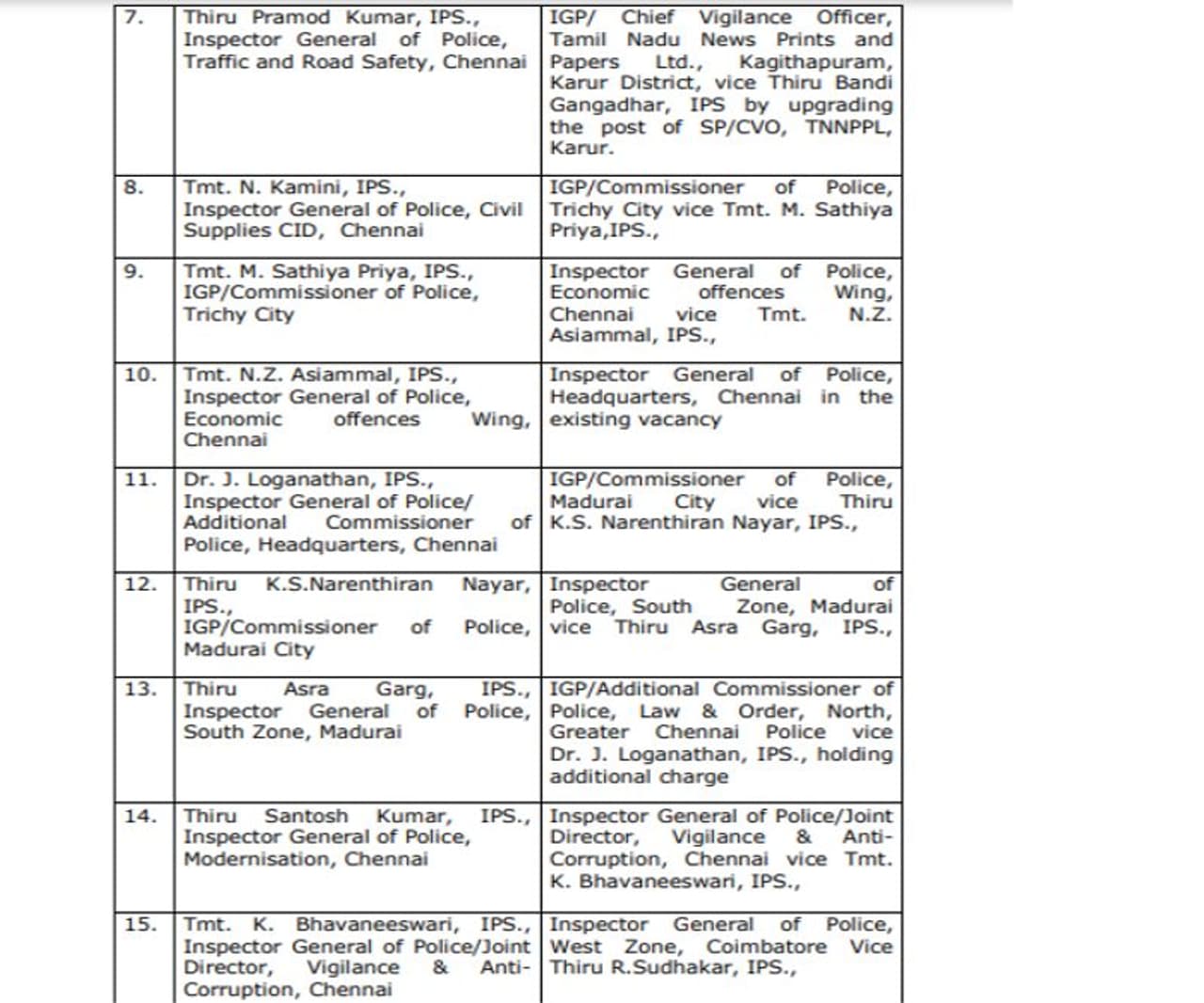 | 7. | Thiru Pramod Kumar, IPS., Inspector General of Police, Traffic and Road Safety, Chennai | IGP/ Chief Vigilance Officer, Tamil Nadu News Prints and Papers Ltd., Kagithapuram, Karur District, vice Thiru Bandi Gangadhar, IPS by upgrading the post of SP/CVO, TNNPPL, Karur. |
|---|---|---|
| 8. | Tmt. N. Kamini, IPS., Inspector General of Police, Civil Supplies CID, Chennai | IGP/Commissioner of Police, Trichy City vice Tmt. M. Sathiya Priya,IPS., |
| 9. | Tmt. M. Sathiya Priya, IPS., IGP/Commissioner of Police, Trichy City | Inspector General of Police, Economic offences Wing, Chennai vice Tmt. N.Z. Asiammal, IPS., |
| 10. | Tmt. N.Z. Asiammal, IPS., Inspector General of Police, Economic offences Wing, Chennai | Inspector General of Police, Headquarters, Chennai in the existing vacancy |
| 11. | Dr. J. Loganathan, IPS., Inspector General of Police/ Additional Commissioner of Police, Headquarters, Chennai | IGP/Commissioner of Police, Madurai City vice Thiru K.S. Narenthiran Nayar, IPS., |
| 12. | Thiru K.S.Narenthiran Nayar, IPS., IGP/Commissioner of Police, Madurai City | Inspector General of Police, South Zone, Madurai vice Thiru Asra Garg, IPS., |
| 13. | Thiru Asra Garg, IPS., Inspector General of Police, South Zone, Madurai | IGP/Additional Commissioner of Police, Law & Order, North, Greater Chennai Police vice Dr. J. Loganathan, IPS., holding additional charge |
| 14. | Thiru Santosh Kumar, IPS., Inspector General of Police, Modernisation, Chennai | Inspector General of Police/Joint Director, Vigilance & Anti-Corruption, Chennai vice Tmt. K. Bhavaneeswari, IPS., |
| 15. | Tmt. K. Bhavaneeswari, IPS., Inspector General of Police/Joint Director, Vigilance & Anti-Corruption, Chennai | Inspector General of Police, West Zone, Coimbatore Vice Thiru R.Sudhakar, IPS., |